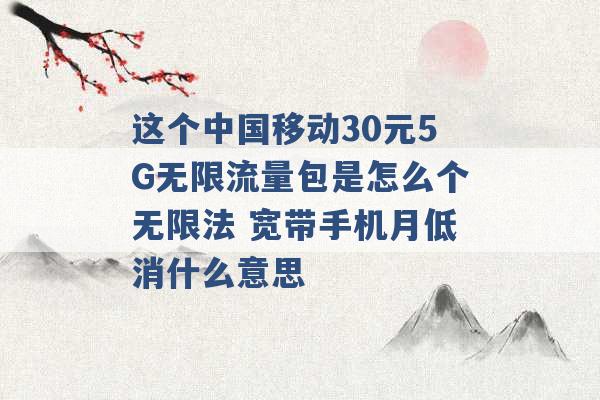 这个中国移动30元5G无限流量包是怎么个无限法 宽带手机月低消什么意思